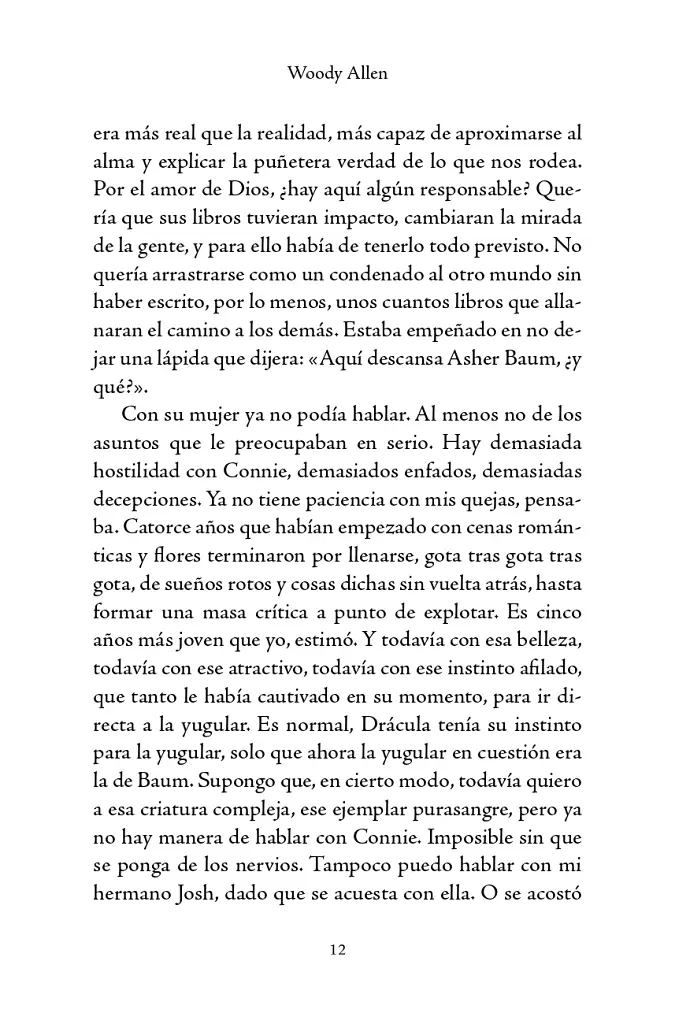 Woody Allen

era más real que la realidad, más capaz de aproximarse al alma y explicar la puñetera verdad de lo que nos rodea. Por el amor de Dios, ¿hay aquí algún responsable? Quería que sus libros tuvieran impacto, cambiaran la mirada de la gente, y para ello había de tenerlo todo previsto. No quería arrastrarse como un condenado al otro mundo sin haber escrito, por lo menos, unos cuantos libros que allanaran el camino a los demás. Estaba empeñado en no dejar una lápida que dijera: «Aquí descansa Asher Baum, ¿y qué?».

Con su mujer ya no podía hablar. Al menos no de los asuntos que le preocupaban en serio. Hay demasiada hostilidad con Connie, demasiados enfados, demasiadas decepciones. Ya no tiene paciencia con mis quejas, pensaba. Catorce años que habían empezado con cenas románticas y flores terminaron por llenarse, gota tras gota tras gota, de sueños rotos y cosas dichas sin vuelta atrás, hasta formar una masa crítica a punto de explotar. Es cinco años más joven que yo, estimó. Y todavía con esa belleza, todavía con ese atractivo, todavía con ese instinto afilado, que tanto le había cautivado en su momento, para ir directa a la yugular. Es normal, Drácula tenía su instinto para la yugular, solo que ahora la yugular en cuestión era la de Baum. Supongo que, en cierto modo, todavía quiero a esa criatura compleja, ese ejemplar purasangre, pero ya no hay manera de hablar con Connie. Imposible sin que se ponga de los nervios. Tampoco puedo hablar con mi hermano Josh, dado que se acuesta con ella. O se acostó

12